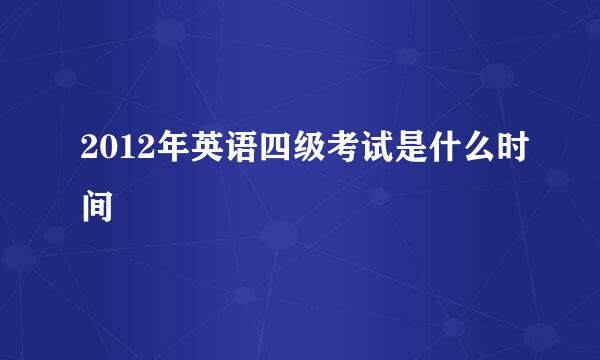 2012年英语四级考试是什么时间